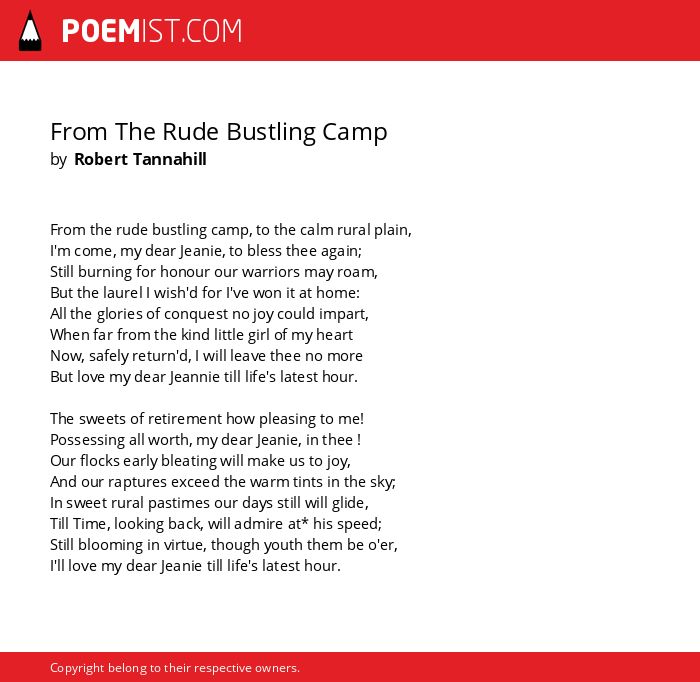 POEMIST.COM

From The Rude Bustling Camp
by Robert Tannahill

From the rude bustling camp, to the calm rural plain,
I'm come, my dear Jeanie, to bless thee again;
Still burning for honour our warriors may roam,
But the laurel I wish'd for I've won it at home:
All the glories of conquest no joy could impart,
When far from the kind little girl of my heart
Now, safely return'd, I will leave thee no more
But love my dear Jeannie till life's latest hour.

The sweets of retirement how pleasing to me!
Possessing all worth, my dear Jeanie, in thee !
Our flocks early bleating will make us to joy,
And our raptures exceed the warm tints in the sky;
In sweet rural pastimes our days still will glide,
Till Time, looking back, will admire at* his speed;
Still blooming in virtue, though youth them be o'er,
I'll love my dear Jeanie till life's latest hour.

Copyright belong to their respective owners.